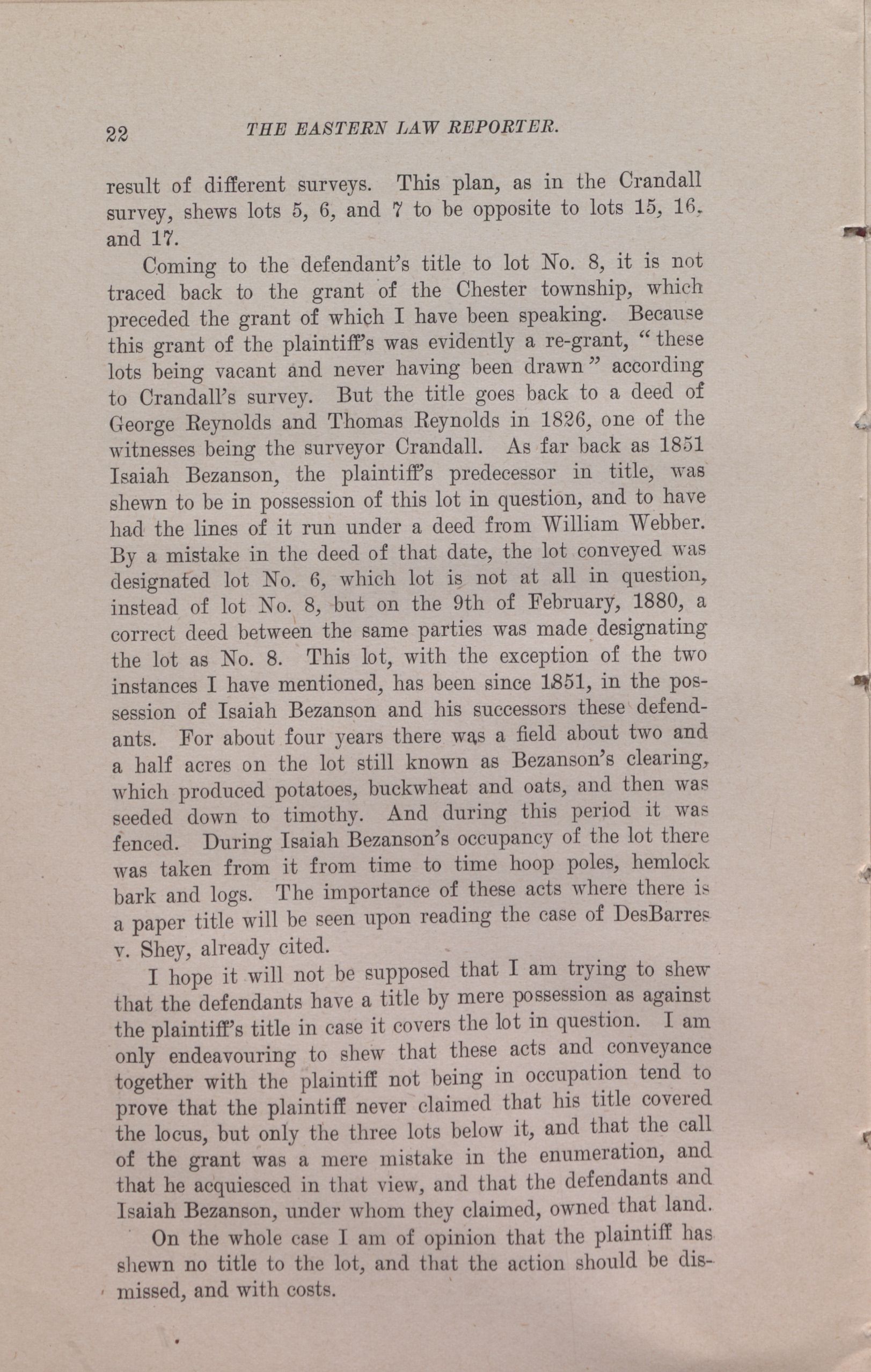 22 THE EASTERN LAW REPORTER.

result of different surveys. This plan, as in the Crandall survey, shews lots 5, 6, and 7 to be opposite to lots 15, 16, and 17.

Coming to the defendant's title to lot No. 8, it is not traced back to the grant of the Chester township, which preceded the grant of which I have been speaking. Because this grant of the plaintiff's was evidently a re-grant, "these lots being vacant and never having been drawn" according to Crandall's survey. But the title goes back to a deed of George Reynolds and Thomas Reynolds in 1826, one of the witnesses being the surveyor Crandall. As far back as 1851 Isaiah Bezanson, the plaintiff's predecessor in title, was shewn to be in possession of this lot in question, and to have had the lines of it run under a deed from William Webber. By a mistake in the deed of that date, the lot conveyed was designated lot No. 6, which lot is not at all in question, instead of lot No. 8, but on the 9th of February, 1880, a correct deed between the same parties was made designating the lot as No. 8. This lot, with the exception of the two instances I have mentioned, has been since 1851, in the possession of Isaiah Bezanson and his successors these defendants. For about four years there was a field about two and a half acres on the lot still known as Bezanson's clearing, which produced potatoes, buckwheat and oats, and then was seeded down to timothy. And during this period it was fenced. During Isaiah Bezanson's occupancy of the lot there was taken from it from time to time hoop poles, hemlock bark and logs. The importance of these acts where there is a paper title will be seen upon reading the case of DesBarres v. Shey, already cited.

I hope it will not be supposed that I am trying to shew that the defendants have a title by mere possession as against the plaintiff's title in case it covers the lot in question. I am only endeavouring to shew that these acts and conveyance together with the plaintiff not being in occupation tend to prove that the plaintiff never claimed that his title covered the locus, but only the three lots below it, and that the call of the grant was a mere mistake in the enumeration, and that he acquiesced in that view, and that the defendants and Isaiah Bezanson, under whom they claimed, owned that land.

On the whole case I am of opinion that the plaintiff has shewn no title to the lot, and that the action should be dismissed, and with costs.